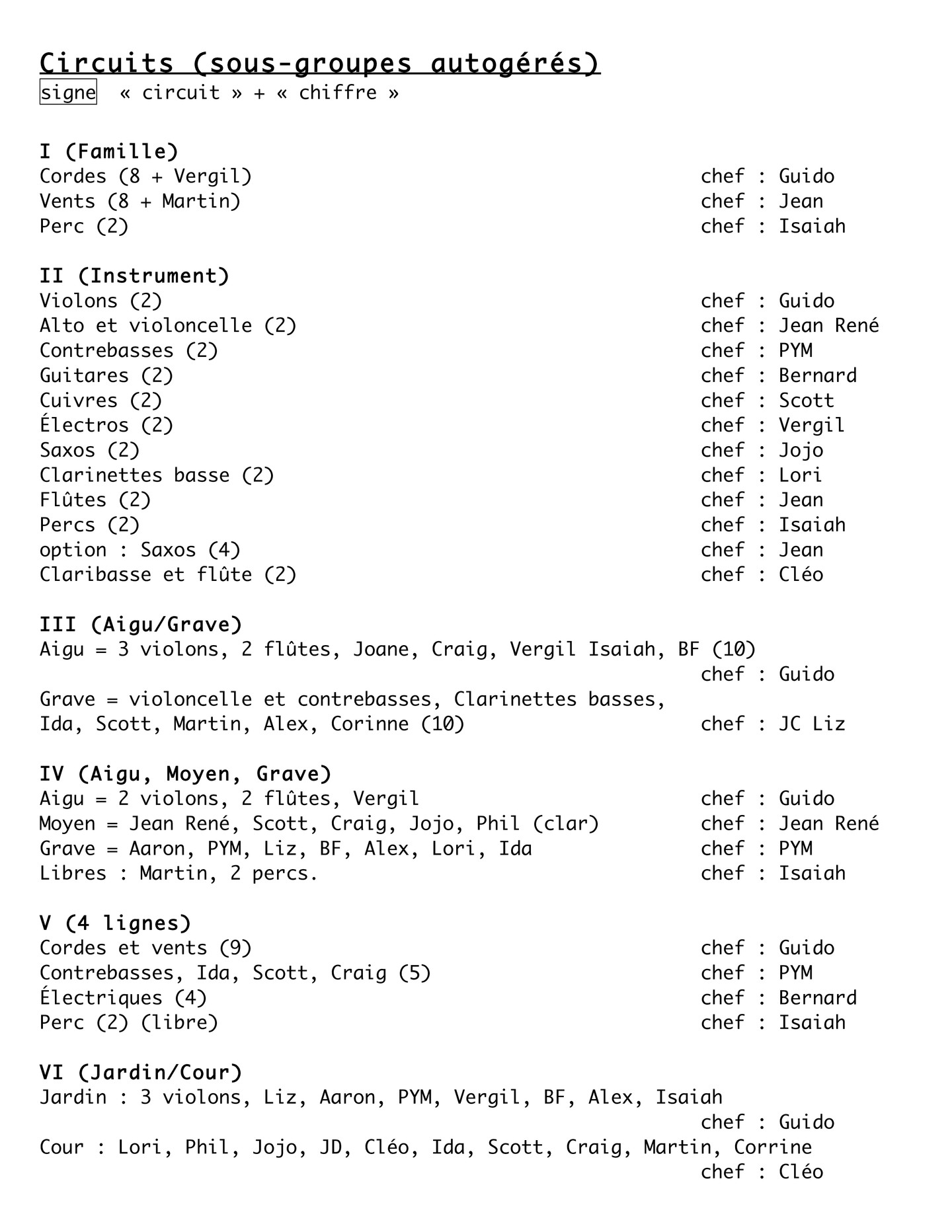 Circuits (sous-groupes autogérés)
signe « circuit » + « chiffre »

I (Famille)
Cordes (8 + Vergil) chef : Guido
Vents (8 + Martin) chef : Jean
Perc (2) chef : Isaiah

II (Instrument)
Violons (2) chef : Guido
Alto et violoncelle (2) chef : Jean René
Contrebasses (2) chef : PYM
Guitares (2) chef : Bernard
Cuivres (2) chef : Scott
Électros (2) chef : Vergil
Saxos (2) chef : Jojo
Clarinettes basse (2) chef : Lori
Flûtes (2) chef : Jean
Percs (2) chef : Isaiah
option : Saxos (4) chef : Jean
Claribasse et flûte (2) chef : Cléo

III (Aigu/Grave)
Aigu = 3 violons, 2 flûtes, Joane, Craig, Vergil Isaiah, BF (10)
chef : Guido
Grave = violoncelle et contrebasses, Clarinettes basses, Ida, Scott, Martin, Alex, Corinne (10) chef : JC Liz

IV (Aigu, Moyen, Grave)
Aigu = 2 violons, 2 flûtes, Vergil chef : Guido
Moyen = Jean René, Scott, Craig, Jojo, Phil (clar) chef : Jean René
Grave = Aaron, PYM, Liz, BF, Alex, Lori, Ida chef : PYM
Libres : Martin, 2 percs. chef : Isaiah

V (4 lignes)
Cordes et vents (9) chef : Guido
Contrebasses, Ida, Scott, Craig (5) chef : PYM
Électriques (4) chef : Bernard
Perc (2) (libre) chef : Isaiah

VI (Jardin/Cour)
Jardin : 3 violons, Liz, Aaron, PYM, Vergil, BF, Alex, Isaiah
chef : Guido
Cour : Lori, Phil, Jojo, JD, Cléo, Ida, Scott, Craig, Martin, Corrine
chef : Cléo